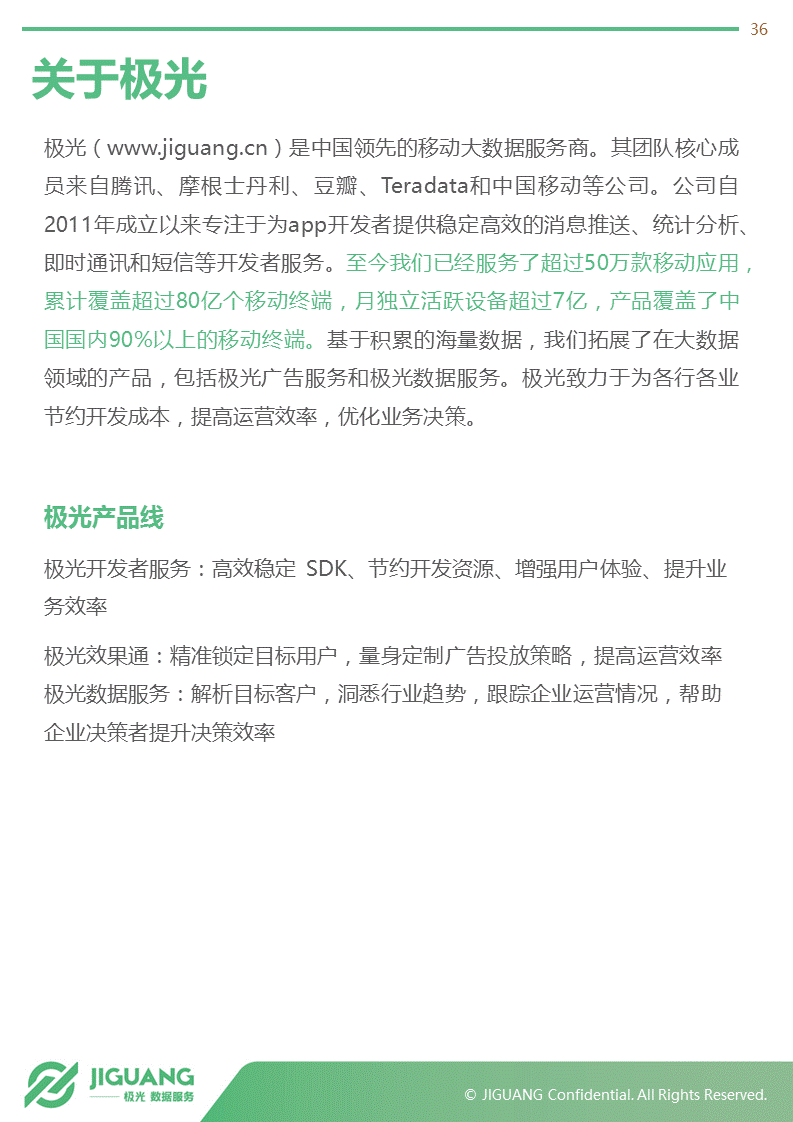 36

关于极光

极光（www.jiguang.cn）是中国领先的移动大数据服务商。其团队核心成员来自腾讯、摩根士丹利、豆瓣、Teradata和中国移动等公司。公司自2011年成立以来专注于为app开发者提供稳定高效的消息推送、统计分析、即时通讯和短信等开发者服务。至今我们已经服务了超过50万款移动应用，累计覆盖超过80亿个移动终端，月独立活跃设备超过7亿，产品覆盖了中国国内90%以上的移动终端。基于积累的海量数据，我们拓展了在大数据领域的产品，包括极光广告服务和极光数据服务。极光致力于为各行各业节约开发成本，提高运营效率，优化业务决策。

极光产品线

极光开发者服务：高效稳定 SDK、节约开发资源、增强用户体验、提升业务效率

极光效果通：精准锁定目标用户，量身定制广告投放策略，提高运营效率
极光数据服务：解析目标客户，洞悉行业趋势，跟踪企业运营情况，帮助企业决策者提升决策效率

JIGUANG
极光 数据服务

© JIGUANG Confidential. All Rights Reserved.